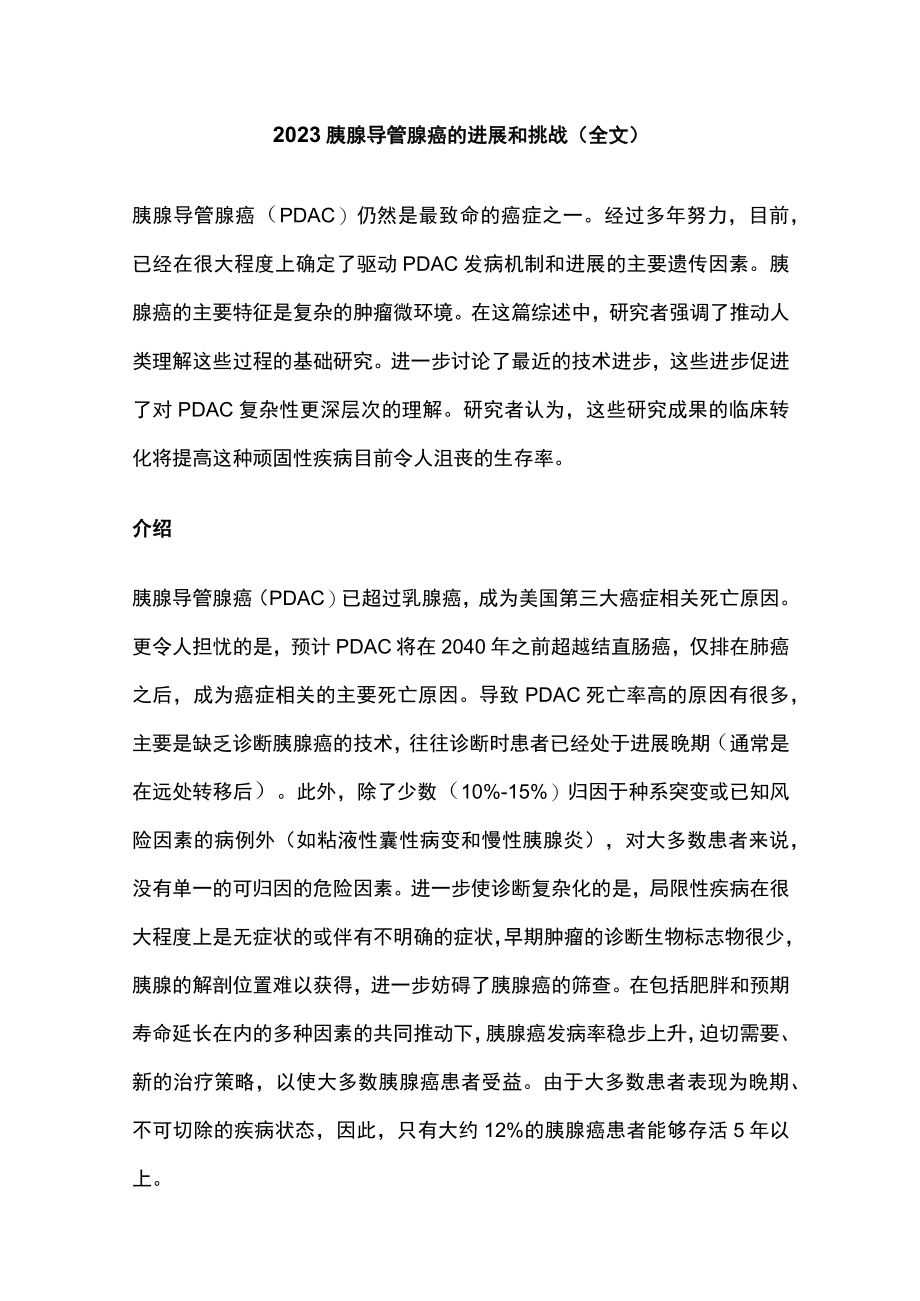 2023 胰腺导管腺癌的进展和挑战（全文）

胰腺导管腺癌（PDAC）仍然是最致命的癌症之一。经过多年努力，目前，已经在很大程度上确定了驱动 PDAC 发病机制和进展的主要遗传因素。胰腺癌的主要特征是复杂的肿瘤微环境。在这篇综述中，研究者强调了推动人类理解这些过程的基础研究。进一步讨论了最近的技术进步，这些进步促进了对 PDAC 复杂性更深层次的理解。研究者认为，这些研究成果的临床转化将提高这种顽固性疾病目前令人沮丧的生存率。

介绍

胰腺导管腺癌（PDAC）已超过乳腺癌，成为美国第三大癌症相关死亡原因。更令人担忧的是，预计 PDAC 将在 2040 年之前超越结直肠癌，仅排在肺癌之后，成为癌症相关的主要死亡原因。导致 PDAC 死亡率高的原因有很多，主要是缺乏诊断胰腺癌的技术，往往诊断时患者已经处于进展晚期（通常是在远处转移后）。此外，除了少数（10%-15%）归因于种系突变或已知风险因素的病例外（如粘液性囊性病变和慢性胰腺炎），对大多数患者来说，没有单一的可归因的危险因素。进一步使诊断复杂化的是，局限性疾病在很大程度上是无症状的或伴有不明确的症状，早期肿瘤的诊断生物标志物很少，胰腺的解剖位置难以获得，进一步妨碍了胰腺癌的筛查。在包括肥胖和预期寿命延长在内的多种因素的共同推动下，胰腺癌发病率稳步上升，迫切需要、新的治疗策略，以使大多数胰腺癌患者受益。由于大多数患者表现为晚期、不可切除的疾病状态，因此，只有大约 12%的胰腺癌患者能够存活 5 年以上。